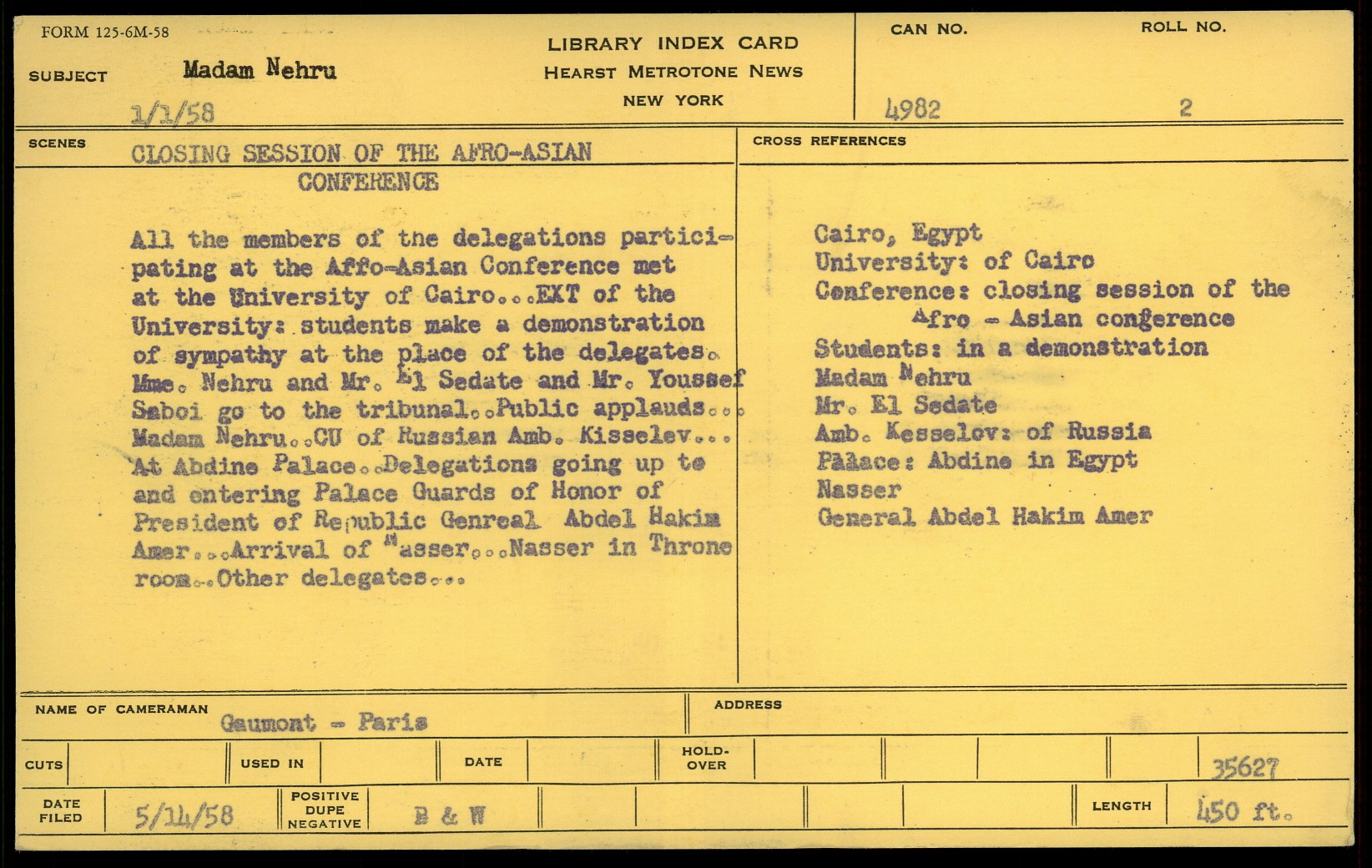 FORM 125-6M-58

SUBJECT Madam Nehru

1/1/58

LIBRARY INDEX CARD
HEARST METROTONE NEWS
NEW YORK

CAN NO. 4982

ROLL NO. 2

SCENES

CLOSING SESSION OF THE AFRO-ASIAN CONFERENCE

All the members of the delegations participating at the Affo-Asian Conference met at the University of Cairo...EXT of the University: students make a demonstration of sympathy at the place of the delegates. Mme. Nehru and Mr. El Sedate and Mr. Youssef Saboi go to the tribunal..Public applauds... Madam Nehru..CU of Russian Amb. Kisselev... At Abdine Palace..Delegations going up to and entering Palace Guards of Honor of President of Republic Genreal Abdel Hakim Amer...Arrival of Nasser...Nasser in Throne room..Other delegates...

CROSS REFERENCES

Cairo, Egypt
University: of Cairo
Conference: closing session of the Afro - Asian congerence
Students: in a demonstration
Madam Nehru
Mr. El Sedate
Amb. Kesselov: of Russia
Palace: Abdine in Egypt
Nasser
General Abdel Hakim Amer

NAME OF CAMERAMAN Gaumont - Paris

ADDRESS

CUTS

USED IN

DATE

HOLD-OVER

35627

DATE FILED 5/14/58

POSITIVE DUPE NEGATIVE B & W

LENGTH 450 ft.